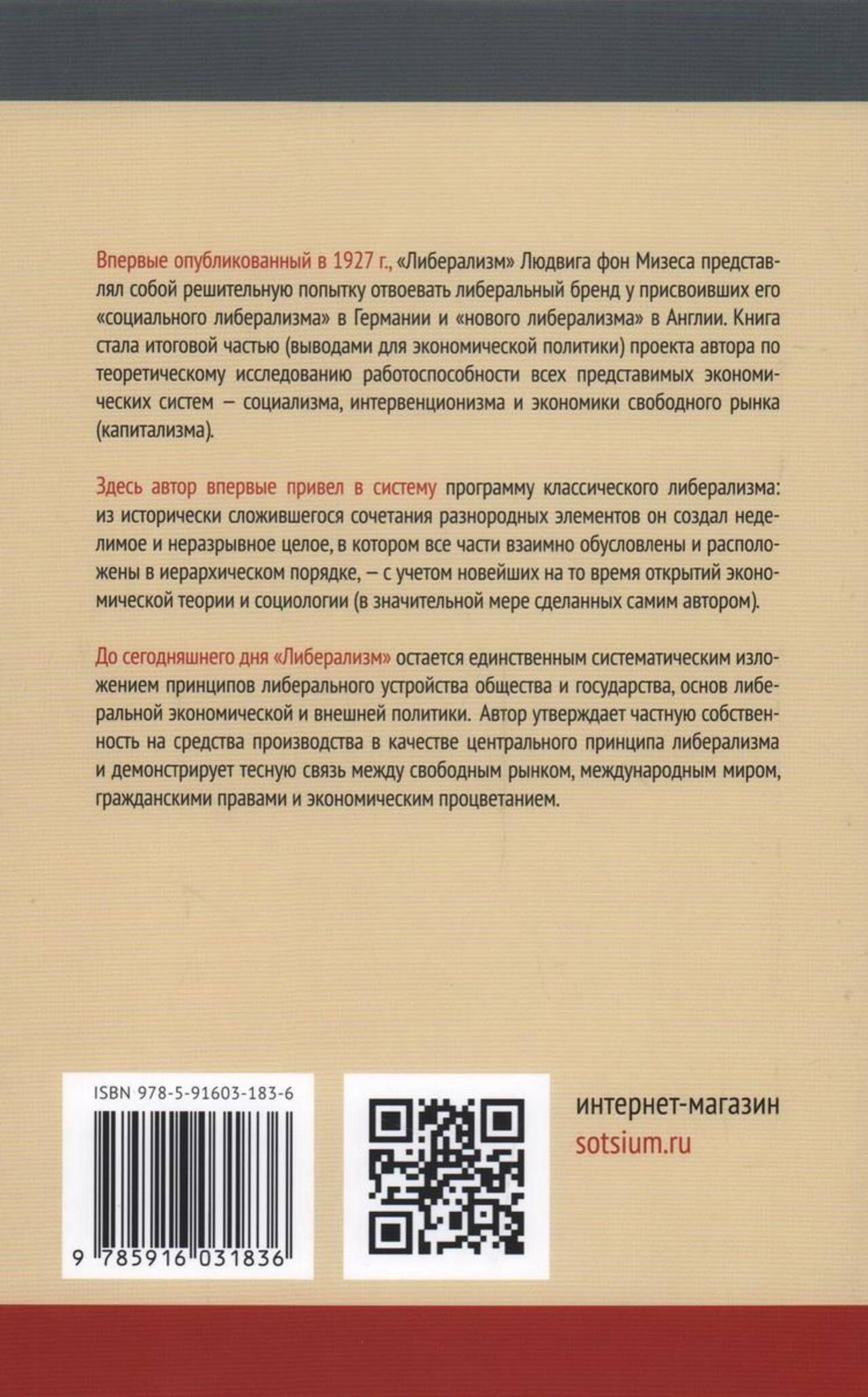 Впервые опубликованный в 1927 г., «Либерализм» Людвига фон Мизеса представлял собой решительную попытку отвоевать либеральный бренд у присвоивших его «социального либерализма» в Германии и «нового либерализма» в Англии. Книга стала итоговой частью (выводами для экономической политики) проекта автора по теоретическому исследованию работоспособности всех представимых экономических систем — социализма, интервенционизма и экономики свободного рынка (капитализма).

Здесь автор впервые привел в систему программу классического либерализма: из исторически сложившегося сочетания разнородных элементов он создал неделимое и неразрывное целое, в котором все части взаимно обусловлены и расположены в иерархическом порядке, — с учетом новейших на то время открытий экономической теории и социологии (в значительной мере сделанных самим автором).

До сегодняшнего дня «Либерализм» остается единственным систематическим изложением принципов либерального устройства общества и государства, основ либеральной экономической и внешней политики. Автор утверждает частную собственность на средства производства в качестве центрального принципа либерализма и демонстрирует тесную связь между свободным рынком, международным миром, гражданскими правами и экономическим процветанием.

ISBN 978-5-91603-183-6

9 785916 031836

интернет-магазин
sotsium.ru